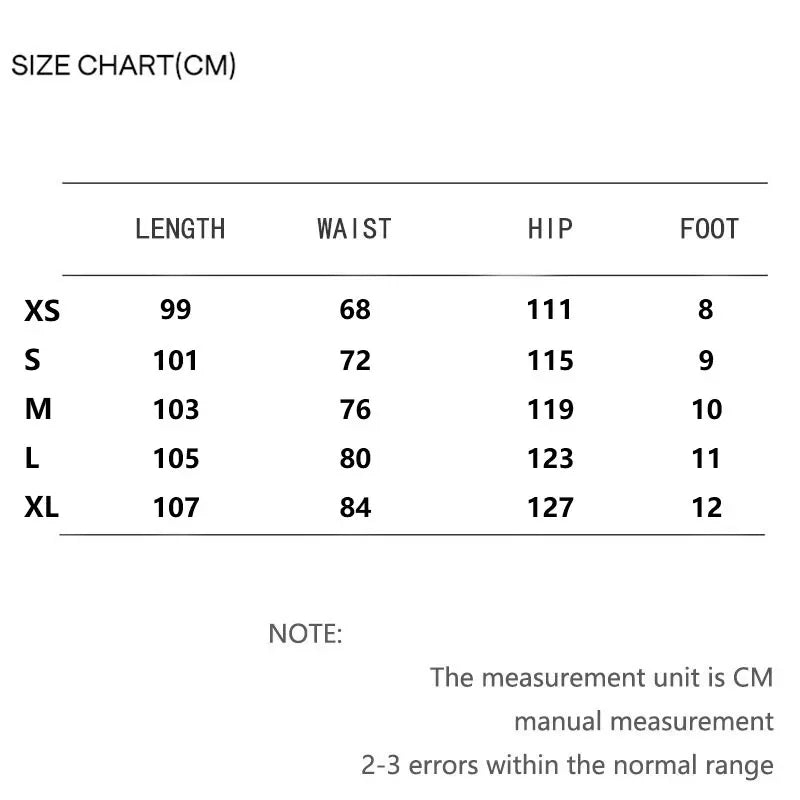 SIZE CHART(CM)

| | LENGTH | WAIST | HIP | FOOT |
|---|---|---|---|---|
| XS | 99 | 68 | 111 | 8 |
| S | 101 | 72 | 115 | 9 |
| M | 103 | 76 | 119 | 10 |
| L | 105 | 80 | 123 | 11 |
| XL | 107 | 84 | 127 | 12 |

NOTE:

The measurement unit is CM

manual measurement

2-3 errors within the normal range